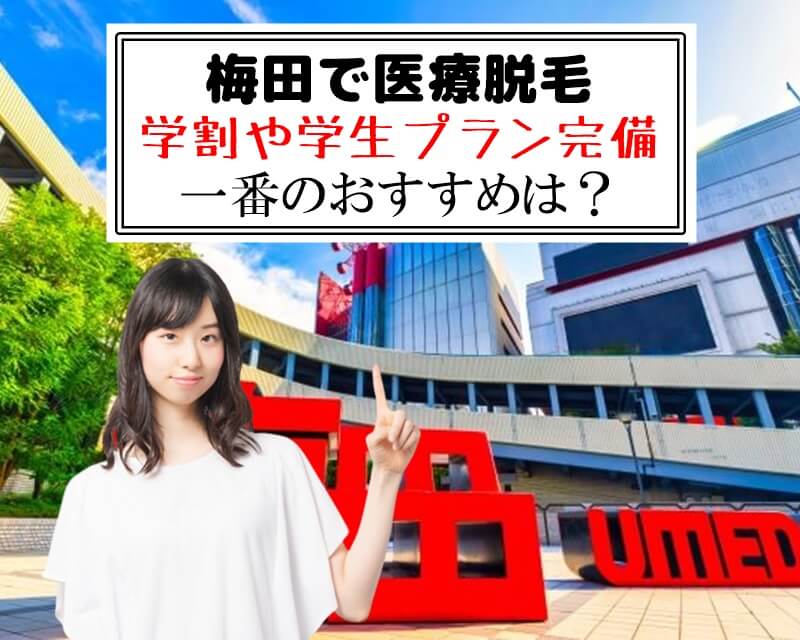 梅田で医療脱毛
学割や学生プラン完備
一番のおすすめは？

UMED